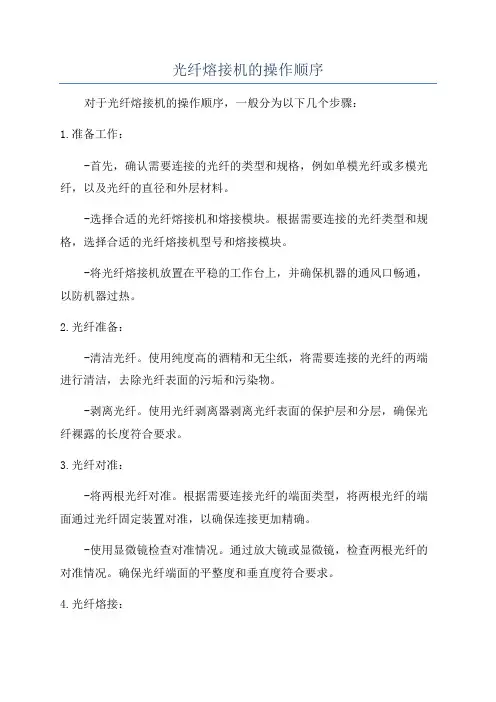 光纤熔接机的操作顺序

对于光纤熔接机的操作顺序，一般分为以下几个步骤：

1.准备工作：

-首先，确认需要连接的光纤的类型和规格，例如单模光纤或多模光纤，以及光纤的直径和外层材料。

-选择合适的光纤熔接机和熔接模块。根据需要连接的光纤类型和规格，选择合适的光纤熔接机型号和熔接模块。

-将光纤熔接机放置在平稳的工作台上，并确保机器的通风口畅通，以防机器过热。

2.光纤准备：

-清洁光纤。使用纯度高的酒精和无尘纸，将需要连接的光纤的两端进行清洁，去除光纤表面的污垢和污染物。

-剥离光纤。使用光纤剥离器剥离光纤表面的保护层和分层，确保光纤裸露的长度符合要求。

3.光纤对准：

-将两根光纤对准。根据需要连接光纤的端面类型，将两根光纤的端面通过光纤固定装置对准，以确保连接更加精确。

-使用显微镜检查对准情况。通过放大镜或显微镜，检查两根光纤的对准情况。确保光纤端面的平整度和垂直度符合要求。

4.光纤熔接：